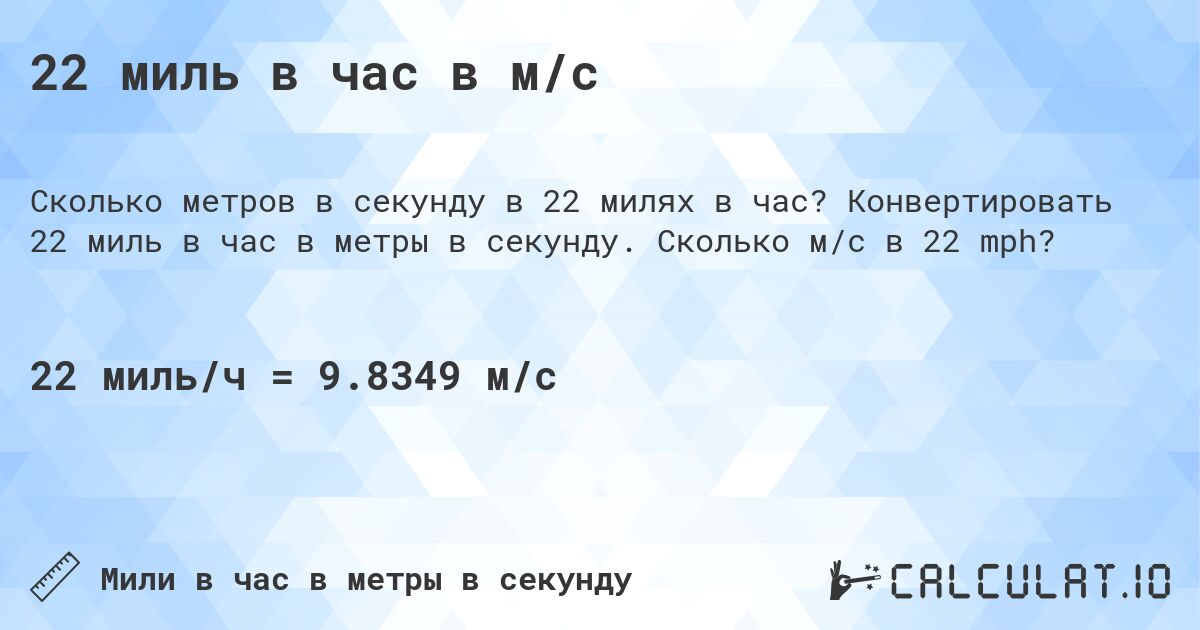 22 миль в час в м/с

Сколько метров в секунду в 22 милях в час? Конвертировать 22 миль в час в метры в секунду. Сколько м/с в 22 mph?

22 миль/ч = 9.8349 м/с

Мили в час в метры в секунду

CALCULAT.IO